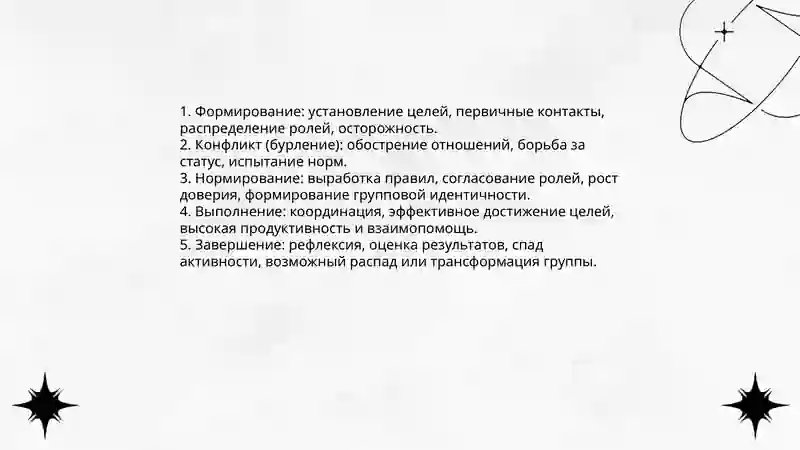 1. Формирование: установление целей, первичные контакты, распределение ролей, осторожность.
2. Конфликт (бурление): обострение отношений, борьба за статус, испытание норм.
3. Нормирование: выработка правил, согласование ролей, рост доверия, формирование групповой идентичности.
4. Выполнение: координация, эффективное достижение целей, высокая продуктивность и взаимопомощь.
5. Завершение: рефлексия, оценка результатов, спад активности, возможный распад или трансформация группы.